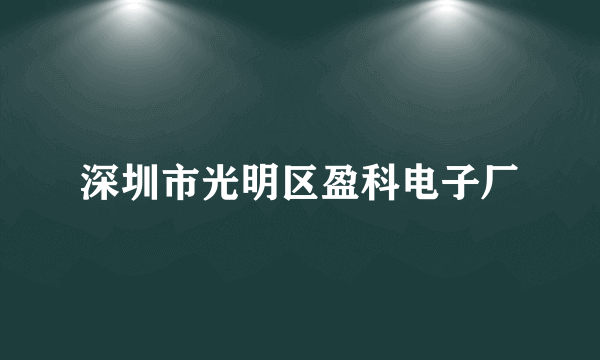 深圳市光明区盈科电子厂